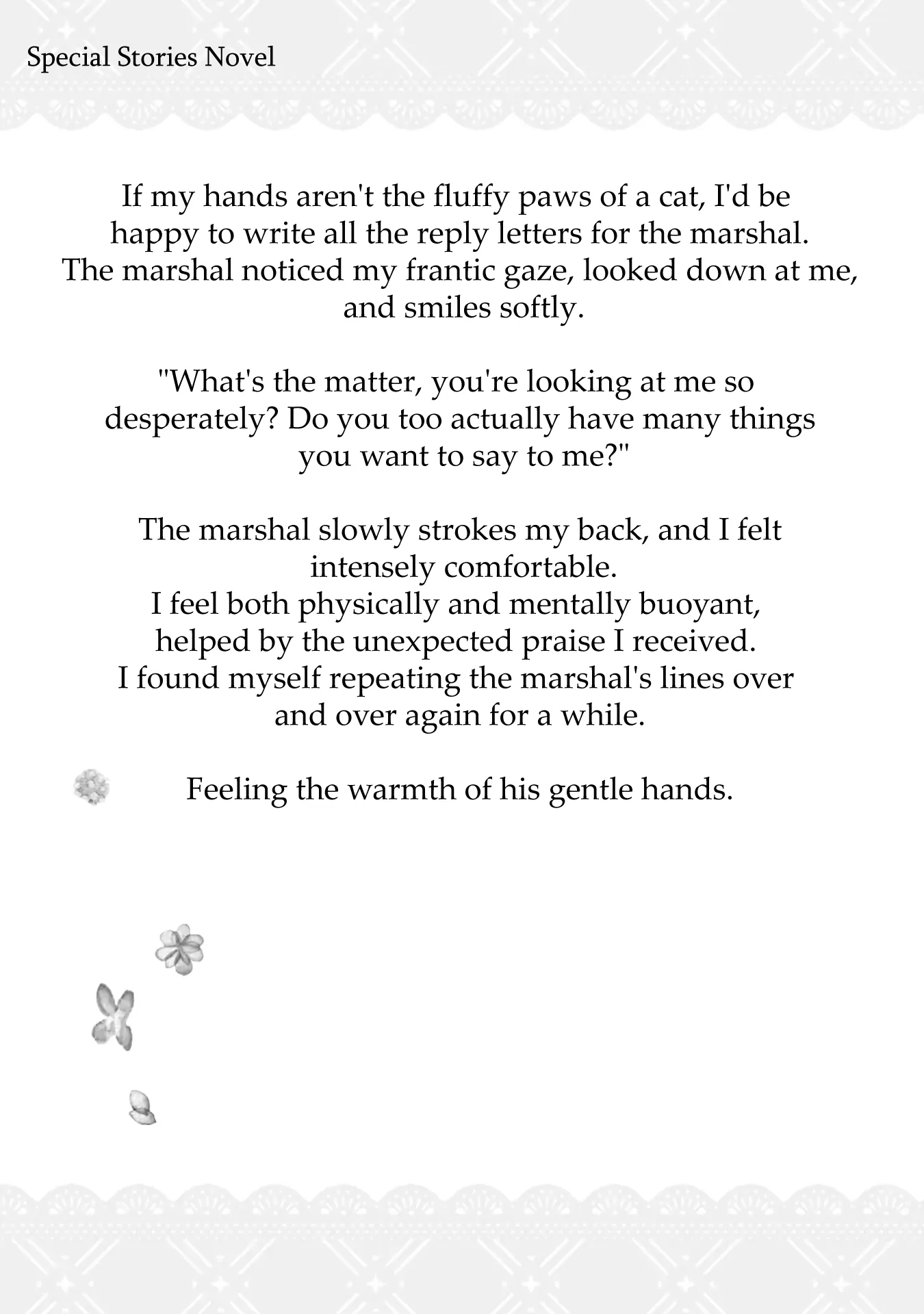 Special Stories Novel

If my hands aren't the fluffy paws of a cat, I'd be happy to write all the reply letters for the marshal.
The marshal noticed my frantic gaze, looked down at me, and smiles softly.

"What's the matter, you're looking at me so desperately? Do you too actually have many things you want to say to me?"

The marshal slowly strokes my back, and I felt intensely comfortable.
I feel both physically and mentally buoyant, helped by the unexpected praise I received.
I found myself repeating the marshal's lines over and over again for a while.

Feeling the warmth of his gentle hands.